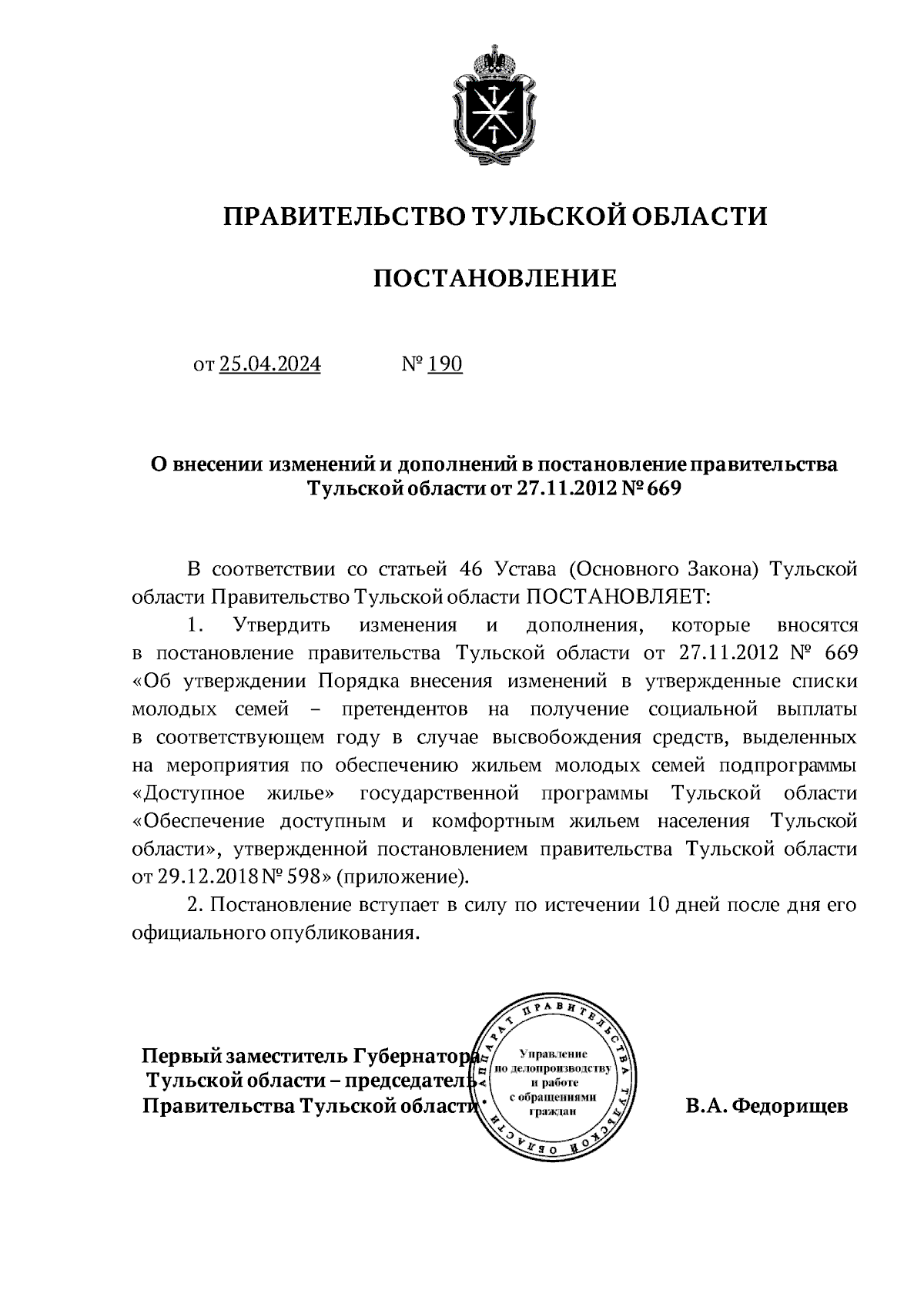 ПРАВИТЕЛЬСТВО ТУЛЬСКОЙ ОБЛАСТИ

ПОСТАНОВЛЕНИЕ

от 25.04.2024 № 190

О внесении изменений и дополнений в постановление правительства Тульской области от 27.11.2012 № 669

В соответствии со статьей 46 Устава (Основного Закона) Тульской области Правительство Тульской области ПОСТАНОВЛЯЕТ:

1. Утвердить изменения и дополнения, которые вносятся в постановление правительства Тульской области от 27.11.2012 № 669 «Об утверждении Порядка внесения изменений в утвержденные списки молодых семей – претендентов на получение социальной выплаты в соответствующем году в случае высвобождения средств, выделенных на мероприятия по обеспечению жильем молодых семей подпрограммы «Доступное жилье» государственной программы Тульской области «Обеспечение доступным и комфортным жильем населения Тульской области», утвержденной постановлением правительства Тульской области от 29.12.2018 № 598» (приложение).

2. Постановление вступает в силу по истечении 10 дней после дня его официального опубликования.

Первый заместитель Губернатора Тульской области – председатель Правительства Тульской области

АППАРАТ ПРАВИТЕЛЬСТВА ТУЛЬСКОЙ ОБЛАСТИ
Управление по делопроизводству и работе с обращениями граждан

В.А. Федорищев